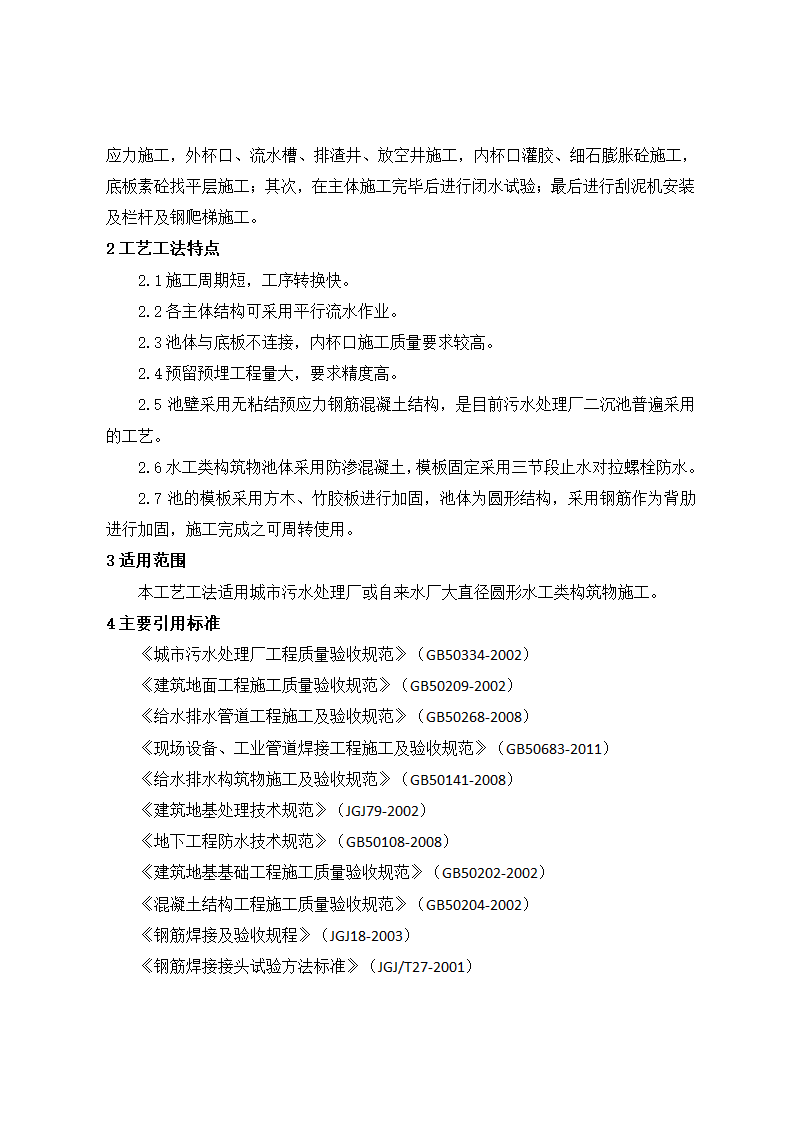 应力施工，外杯口、流水槽、排渣井、放空井施工，内杯口灌胶、细石膨胀砼施工，底板素砼找平层施工；其次，在主体施工完毕后进行闭水试验；最后进行刮泥机安装及栏杆及钢爬梯施工。

2 工艺工法特点

2.1 施工周期短，工序转换快。

2.2 各主体结构可采用平行流水作业。

2.3 池体与底板不连接，内杯口施工质量要求较高。

2.4 预留预埋工程量大，要求精度高。

2.5 池壁采用无粘结预应力钢筋混凝土结构，是目前污水处理厂二沉池普遍采用的工艺。

2.6 水工类构筑物池体采用防渗混凝土，模板固定采用三节段止水对拉螺栓防水。

2.7 池的模板采用方木、竹胶板进行加固，池体为圆形结构，采用钢筋作为背肋进行加固，施工完成之可周转使用。

3 适用范围

本工艺工法适用城市污水处理厂或自来水厂大直径圆形水工类构筑物施工。

4 主要引用标准

《城市污水处理厂工程质量验收规范》（GB50334-2002）

《建筑地面工程施工质量验收规范》（GB50209-2002）

《给水排水管道工程施工及验收规范》（GB50268-2008）

《现场设备、工业管道焊接工程施工及验收规范》（GB50683-2011）

《给水排水构筑物施工及验收规范》（GB50141-2008）

《建筑地基处理技术规范》（JGJ79-2002）

《地下工程防水技术规范》（GB50108-2008）

《建筑地基基础工程施工质量验收规范》（GB50202-2002）

《混凝土结构工程施工质量验收规范》（GB50204-2002）

《钢筋焊接及验收规程》（JGJ18-2003）

《钢筋焊接接头试验方法标准》（JGJ/T27-2001）